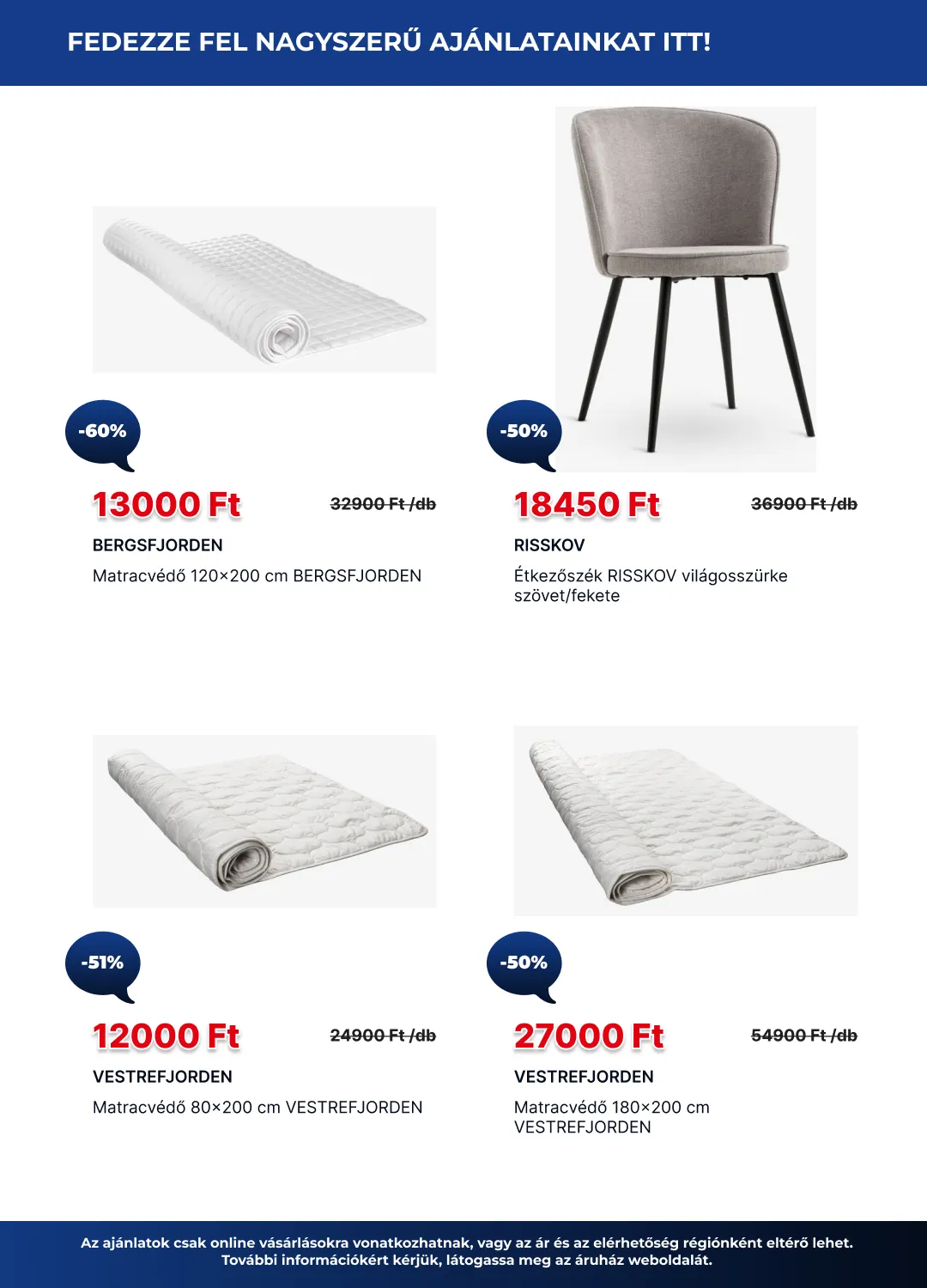 FEDEZZE FEL NAGYSZERŰ AJÁNLATAINKAT ITT!

-60%

13000 Ft

32900 Ft /db

BERGSFJORDEN

Matracvédő 120×200 cm BERGSFJORDEN

-50%

18450 Ft

36900 Ft /db

RISSKOV

Étkezőszék RISSKOV világosszürke szövet/fekete

-51%

12000 Ft

24900 Ft /db

VESTREFJORDEN

Matracvédő 80×200 cm VESTREFJORDEN

-50%

27000 Ft

54900 Ft /db

VESTREFJORDEN

Matracvédő 180×200 cm VESTREFJORDEN

Az ajánlatok csak online vásárlásokra vonatkozhatnak, vagy az ár és az elérhetőség régiónként eltérő lehet. További információkért kérjük, látogassa meg az áruház weboldalát.